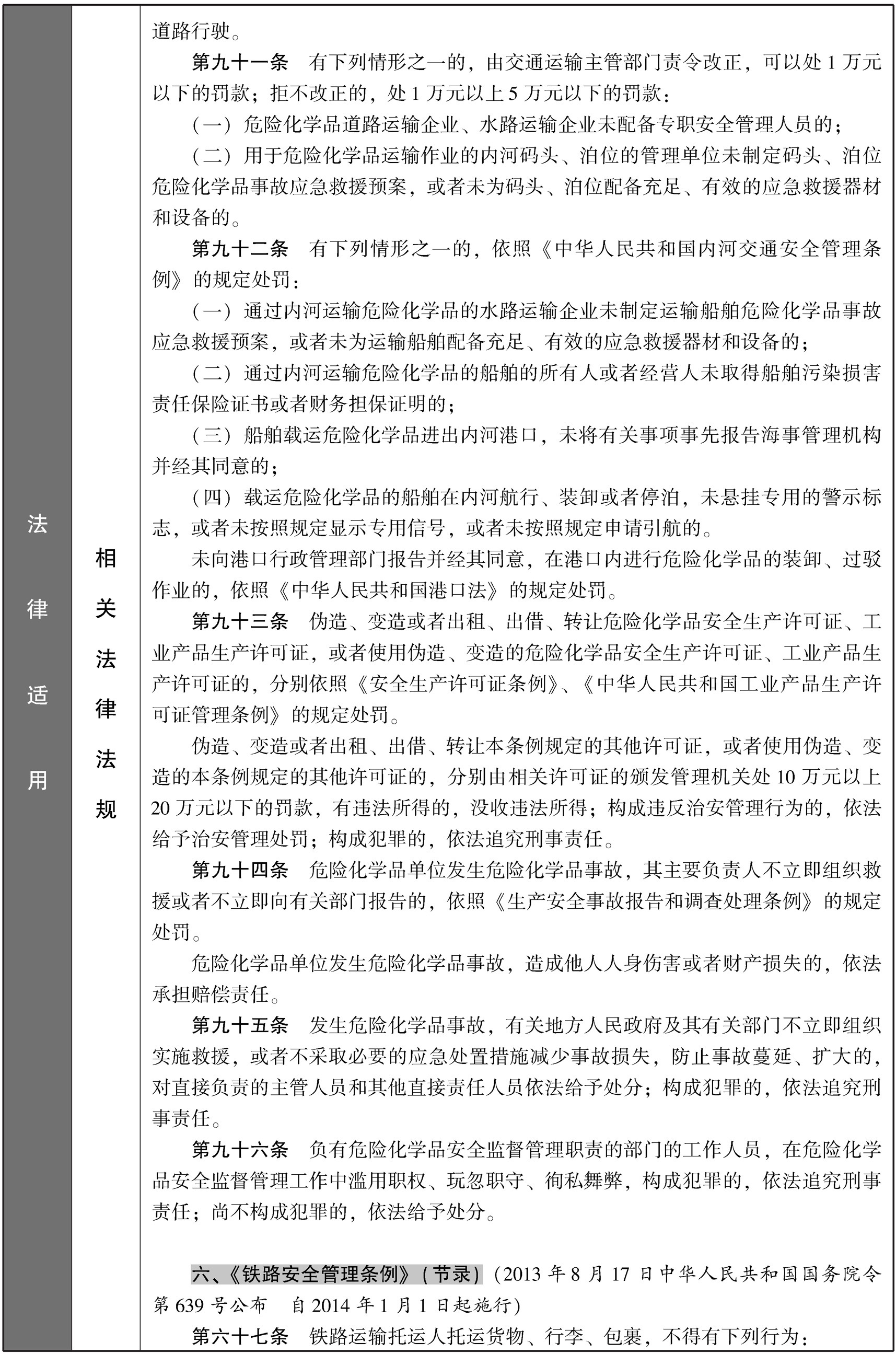 法律适用

相关法律法规

道路行驶。

第九十一条　有下列情形之一的，由交通运输主管部门责令改正，可以处1万元以下的罚款；拒不改正的，处1万元以上5万元以下的罚款：

（一）危险化学品道路运输企业、水路运输企业未配备专职安全管理人员的；

（二）用于危险化学品运输作业的内河码头、泊位的管理单位未制定码头、泊位危险化学品事故应急救援预案，或者未为码头、泊位配备充足、有效的应急救援器材和设备的。

第九十二条　有下列情形之一的，依照《中华人民共和国内河交通安全管理条例》的规定处罚：

（一）通过内河运输危险化学品的水路运输企业未制定运输船舶危险化学品事故应急救援预案，或者未为运输船舶配备充足、有效的应急救援器材和设备的；

（二）通过内河运输危险化学品的船舶的所有人或者经营人未取得船舶污染损害责任保险证书或者财务担保证明的；

（三）船舶载运危险化学品进出内河港口，未将有关事项事先报告海事管理机构并经其同意的；

（四）载运危险化学品的船舶在内河航行、装卸或者停泊，未悬挂专用的警示标志，或者未按照规定显示专用信号，或者未按照规定申请引航的。

未向港口行政管理部门报告并经其同意，在港口内进行危险化学品的装卸、过驳作业的，依照《中华人民共和国港口法》的规定处罚。

第九十三条　伪造、变造或者出租、出借、转让危险化学品安全生产许可证、工业产品生产许可证，或者使用伪造、变造的危险化学品安全生产许可证、工业产品生产许可证的，分别依照《安全生产许可证条例》、《中华人民共和国工业产品生产许可证管理条例》的规定处罚。

伪造、变造或者出租、出借、转让本条例规定的其他许可证，或者使用伪造、变造的本条例规定的其他许可证的，分别由相关许可证的颁发管理机关处10万元以上20万元以下的罚款，有违法所得的，没收违法所得；构成违反治安管理行为的，依法给予治安管理处罚；构成犯罪的，依法追究刑事责任。

第九十四条　危险化学品单位发生危险化学品事故，其主要负责人不立即组织救援或者不立即向有关部门报告的，依照《生产安全事故报告和调查处理条例》的规定处罚。

危险化学品单位发生危险化学品事故，造成他人人身伤害或者财产损失的，依法承担赔偿责任。

第九十五条　发生危险化学品事故，有关地方人民政府及其有关部门不立即组织实施救援，或者不采取必要的应急处置措施减少事故损失，防止事故蔓延、扩大的，对直接负责的主管人员和其他直接责任人员依法给予处分；构成犯罪的，依法追究刑事责任。

第九十六条　负有危险化学品安全监督管理职责的部门的工作人员，在危险化学品安全监督管理工作中滥用职权、玩忽职守、徇私舞弊，构成犯罪的，依法追究刑事责任；尚不构成犯罪的，依法给予处分。

六、《铁路安全管理条例》（节录）（2013年8月17日中华人民共和国国务院令第639号公布　自2014年1月1日起施行）

第六十七条　铁路运输托运人托运货物、行李、包裹，不得有下列行为：